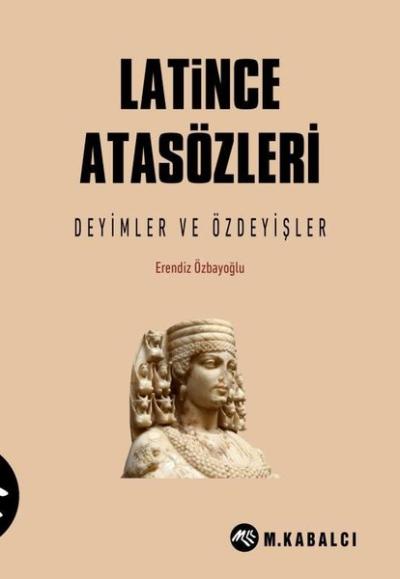 LATİNCE ATASÖZLERİ

DEYİMLER VE ÖZDEYİŞLER

Erendiz Özbayoğlu

M.KABALCI